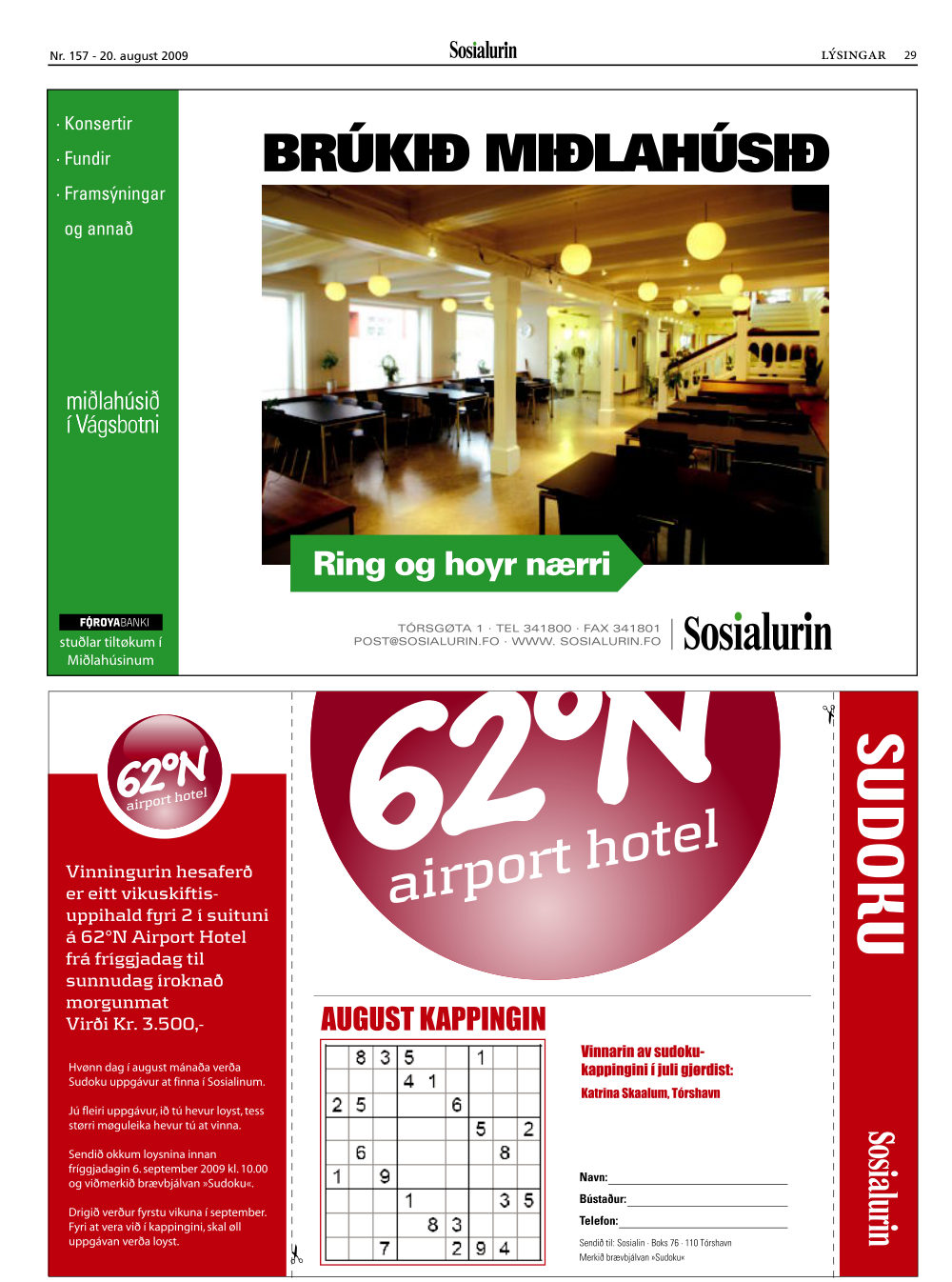 Nr. 157 - 20. august 2009

Sosialurin

LÝSINGAR 29

· Konsertir
· Fundir
· Framsýningar
og annað

miðlahúsið í Vágsbotni

FØROYABANKI
stuðlar tiltøkum í Miðlahúsinum

BRÚKIÐ MIÐLAHÚSIÐ

Ring og hoyr nærri

TÓRSGØTA 1 · TEL 341800 · FAX 341801
POST@SOSIALURIN.FO · WWW. SOSIALURIN.FO

Sosialurin

62°N airport hotel

Vinningurin hesaferð er eitt vikuskiftis-uppihald fyri 2 í suituni á 62°N Airport Hotel frá fríggjadag til sunnudag íroknað morgunmat
Virði Kr. 3.500,-

Hvønn dag í august mánaða verða Sudoku uppgávur at finna í Sosialinum.

Jú fleiri uppgávur, ið tú hevur loyst, tess størri møguleika hevur tú at vinna.

Sendið okkum loysnina innan fríggjadagin 6. september 2009 kl. 10.00 og viðmerkið brævbjálvan »Sudoku«.

Drigið verður fyrstu vikuna í september. Fyri at vera við í kappingini, skal øll uppgávan verða loyst.

62°N airport hotel

AUGUST KAPPINGIN

| | 8 | 3 | 5 | | | 1 | | |
|---|---|---|---|---|---|---|---|---|
| | | | 4 | 1 | | | | |
| 2 | 5 | | | | 6 | | | |
| | | | | | | 5 | | 2 |
| | 6 | | | | | | 8 | |
| 1 | | 9 | | | | | | |
| | | | 1 | | | | 3 | 5 |
| | | | | 8 | 3 | | | |
| | | 7 | | | 2 | 9 | 4 | |

Vinnarin av sudoku-kappingini í juli gjørdist:
Katrina Skaalum, Tórshavn

Navn:
Bústaður:
Telefon:

Sendið til: Sosialin · Boks 76 · 110 Tórshavn
Merkið brævbjálvan »Sudoku«

SUDOKU

Sosialurin